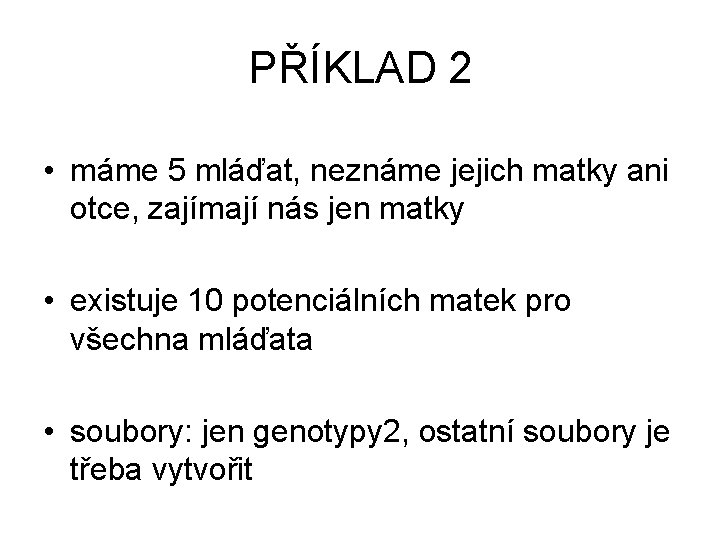 PŘÍKLAD 2

• máme 5 mláďat, neznáme jejich matky ani otce, zajímají nás jen matky

• existuje 10 potenciálních matek pro všechna mláďata

• soubory: jen genotypy2, ostatní soubory je třeba vytvořit